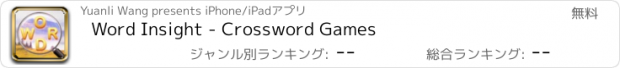 WORD

Yuanli Wang presents iPhone/iPadアプリ

無料

Word Insight - Crossword Games

ジャンル別ランキング: --

総合ランキング: --